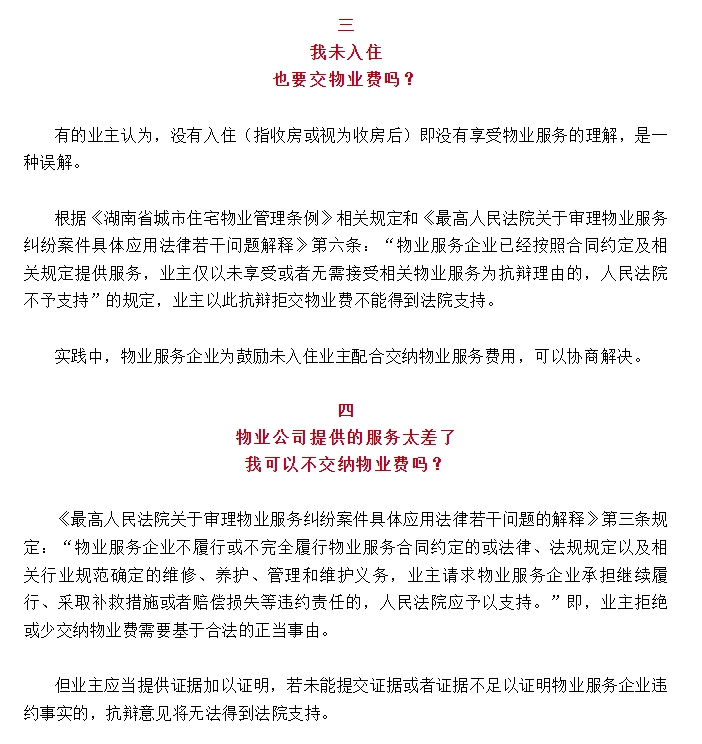 三
我未入住
也要交物业费吗？

有的业主认为，没有入住（指收房或视为收房后）即没有享受物业服务的理解，是一种误解。

根据《湖南省城市住宅物业管理条例》相关规定和《最高人民法院关于审理物业服务纠纷案件具体应用法律若干问题解释》第六条：“物业服务企业已经按照合同约定及相关规定提供服务，业主仅以未享受或者无需接受相关物业服务为抗辩理由的，人民法院不予支持”的规定，业主以此抗辩拒交物业费不能得到法院支持。

实践中，物业服务企业为鼓励未入住业主配合交纳物业服务费用，可以协商解决。

四
物业公司提供的服务太差了
我可以不交纳物业费吗？

《最高人民法院关于审理物业服务纠纷案件具体应用法律若干问题的解释》第三条规定：“物业服务企业不履行或不完全履行物业服务合同约定的或法律、法规规定以及相关行业规范确定的维修、养护、管理和维护义务，业主请求物业服务企业承担继续履行、采取补救措施或者赔偿损失等违约责任的，人民法院应予以支持。”即，业主拒绝或少交纳物业费需要基于合法的正当事由。

但业主应当提供证据加以证明，若未能提交证据或者证据不足以证明物业服务企业违约事实的，抗辩意见将无法得到法院支持。